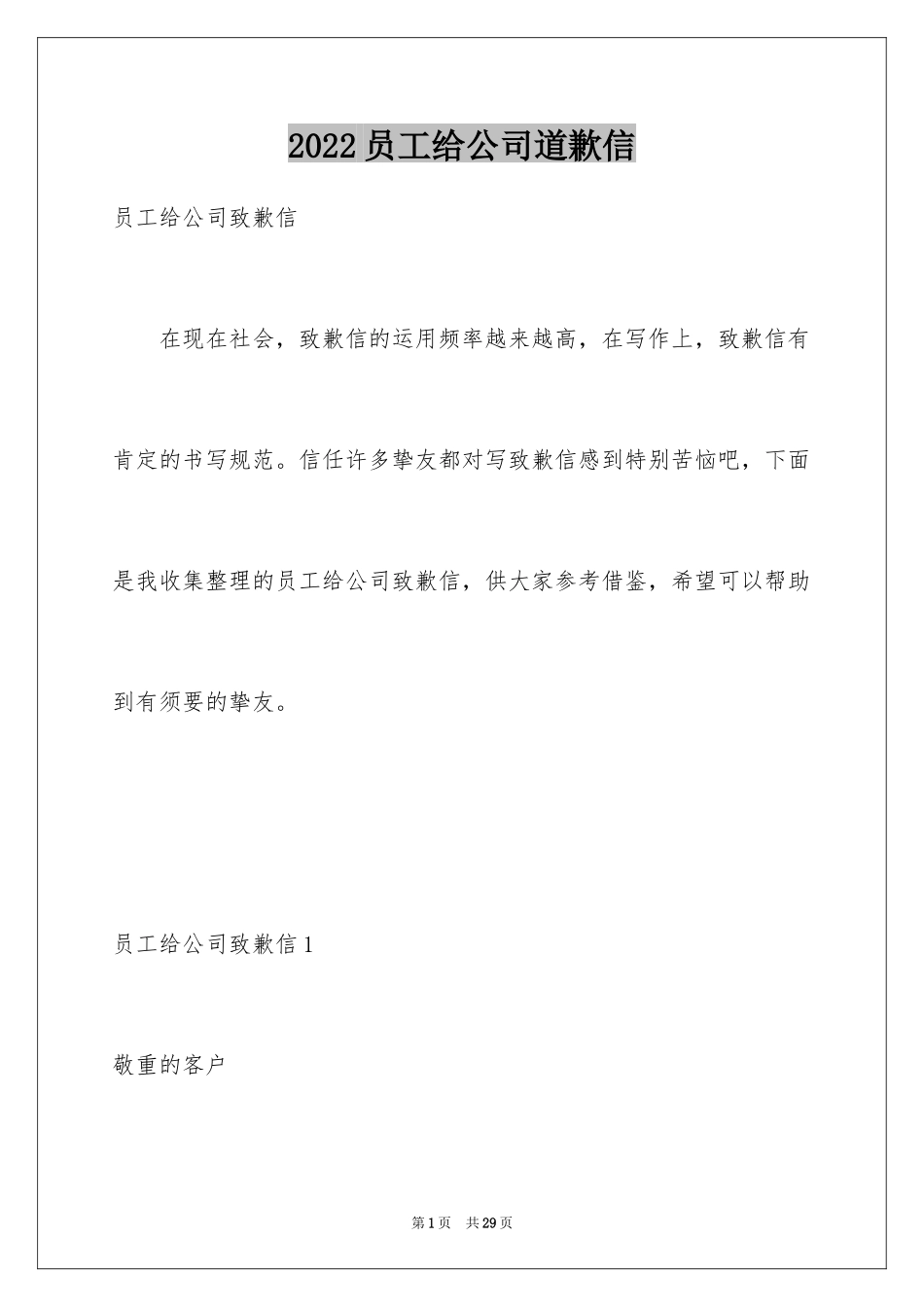 2022 员工给公司道歉信

员工给公司致歉信

在现在社会，致歉信的运用频率越来越高，在写作上，致歉信有肯定的书写规范。信任许多挚友都对写致歉信感到特别苦恼吧，下面是我收集整理的员工给公司致歉信，供大家参考借鉴，希望可以帮助到有须要的挚友。

员工给公司致歉信 1

敬重的客户

第 1 页　共 29 页